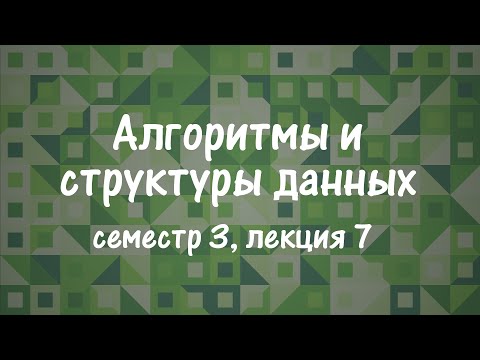 Алгоритмы и структуры данных

семестр 3, лекция 7